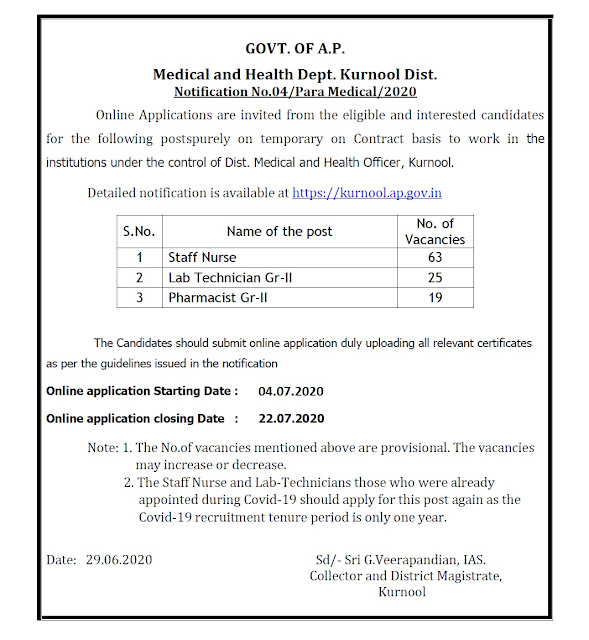 GOVT. OF A.P.

Medical and Health Dept. Kurnool Dist.

Notification No.04/Para Medical/2020

Online Applications are invited from the eligible and interested candidates for the following postspurely on temporary on Contract basis to work in the institutions under the control of Dist. Medical and Health Officer, Kurnool.

Detailed notification is available at https://kurnool.ap.gov.in

| S.No. | Name of the post | No. of Vacancies |
|---|---|---|
| 1 | Staff Nurse | 63 |
| 2 | Lab Technician Gr-II | 25 |
| 3 | Pharmacist Gr-II | 19 |

The Candidates should submit online application duly uploading all relevant certificates as per the guidelines issued in the notification

Online application Starting Date : 04.07.2020

Online application closing Date : 22.07.2020

Note: 1. The No.of vacancies mentioned above are provisional. The vacancies may increase or decrease.
2. The Staff Nurse and Lab-Technicians those who were already appointed during Covid-19 should apply for this post again as the Covid-19 recruitment tenure period is only one year.

Date: 29.06.2020

Sd/- Sri G.Veerapandian, IAS.
Collector and District Magistrate,
Kurnool